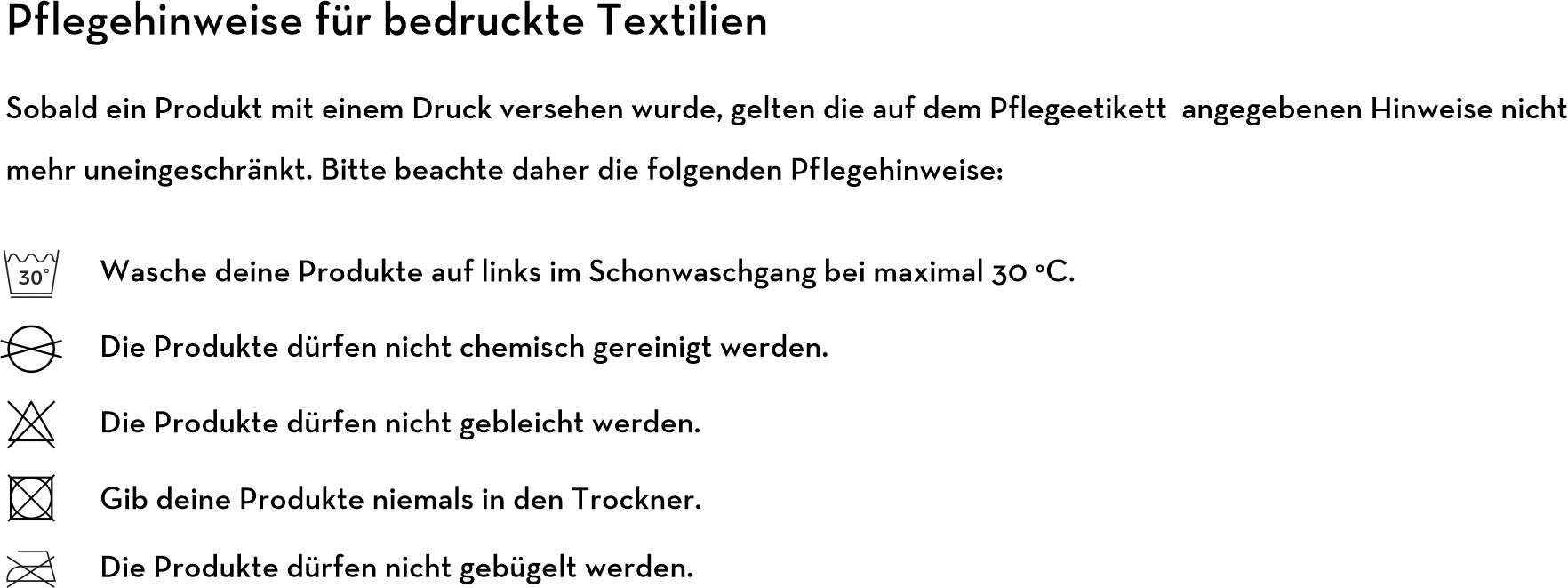 Pflegehinweise für bedruckte Textilien

Sobald ein Produkt mit einem Druck versehen wurde, gelten die auf dem Pflegeetikett angegebenen Hinweise nicht mehr uneingeschränkt. Bitte beachte daher die folgenden Pflegehinweise:

30°

Wasche deine Produkte auf links im Schonwaschgang bei maximal 30 °C.

Die Produkte dürfen nicht chemisch gereinigt werden.

Die Produkte dürfen nicht gebleicht werden.

Gib deine Produkte niemals in den Trockner.

Die Produkte dürfen nicht gebügelt werden.